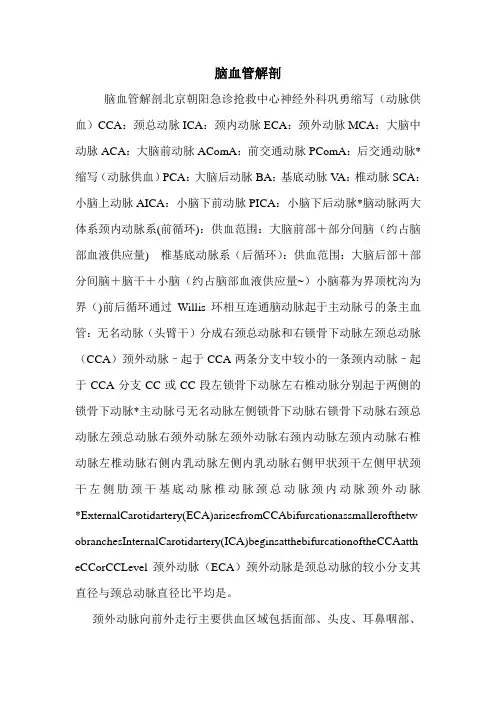 脑血管解剖

脑血管解剖北京朝阳急诊抢救中心神经外科巩勇缩写（动脉供血）CCA：颈总动脉 ICA：颈内动脉 ECA：颈外动脉 MCA：大脑中动脉 ACA：大脑前动脉 AComA：前交通动脉 PComA：后交通动脉*缩写（动脉供血）PCA：大脑后动脉 BA：基底动脉 VA：椎动脉 SCA：小脑上动脉 AICA：小脑下前动脉 PICA：小脑下后动脉*脑动脉两大体系颈内动脉系(前循环)：供血范围：大脑前部＋部分间脑（约占脑部血液供应量） 椎基底动脉系（后循环）：供血范围：大脑后部＋部分间脑＋脑干＋小脑（约占脑部血液供应量~）小脑幕为界顶枕沟为界（)前后循环通过 Willis 环相互连通脑动脉起于主动脉弓的条主血管：无名动脉（头臂干）分成右颈总动脉和右锁骨下动脉左颈总动脉（CCA）颈外动脉－起于 CCA 两条分支中较小的一条颈内动脉－起于 CCA 分支 CC 或 CC 段左锁骨下动脉左右椎动脉分别起于两侧的锁骨下动脉*主动脉弓无名动脉左侧锁骨下动脉右锁骨下动脉右颈总动脉左颈总动脉右颈外动脉左颈外动脉右颈内动脉左颈内动脉右椎动脉左椎动脉右侧内乳动脉左侧内乳动脉右侧甲状颈干左侧甲状颈干左侧肋颈干基底动脉椎动脉颈总动脉颈内动脉颈外动脉*ExternalCarotidartery(ECA)arisesfromCCAbifurcationassmallerofthetwobranchesInternalCarotidartery(ICA)beginsatthebifurcationoftheCCAattheCCorCCLevel 颈外动脉（ECA）颈外动脉是颈总动脉的较小分支其直径与颈总动脉直径比平均是。

颈外动脉向前外走行主要供血区域包括面部、头皮、耳鼻咽部、